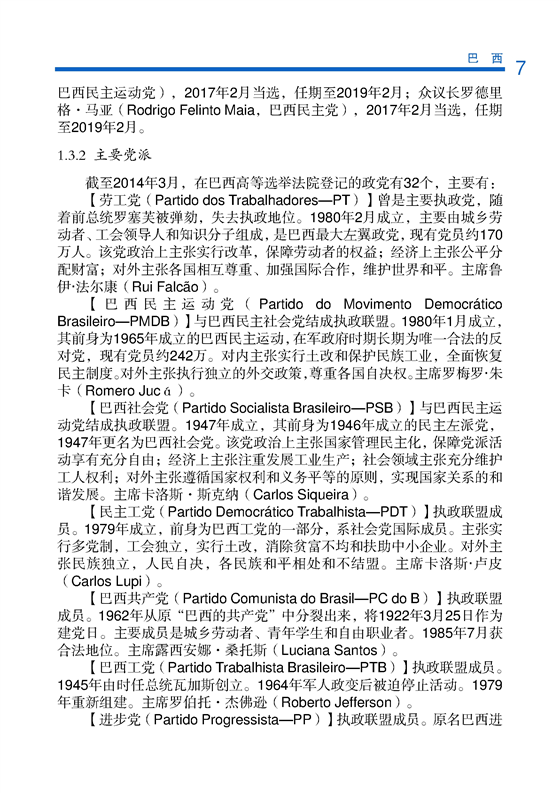 巴 西 7

巴西民主运动党），2017年2月当选，任期至2019年2月；众议长罗德里格·马亚（Rodrigo Felinto Maia，巴西民主党），2017年2月当选，任期至2019年2月。

1.3.2 主要党派

截至2014年3月，在巴西高等选举法院登记的政党有32个，主要有：

【劳工党（Partido dos Trabalhadores—PT）】曾是主要执政党，随着前总统罗塞芙被弹劾，失去执政地位。1980年2月成立，主要由城乡劳动者、工会领导人和知识分子组成，是巴西最大左翼政党，现有党员约170万人。该党政治上主张实行改革，保障劳动者的权益；经济上主张公平分配财富；对外主张各国相互尊重、加强国际合作，维护世界和平。主席鲁伊·法尔康（Rui Falcão）。

【巴西民主运动党（Partido do Movimento Democrático Brasileiro—PMDB）】与巴西民主社会党结成执政联盟。1980年1月成立，其前身为1965年成立的巴西民主运动，在军政府时期长期为唯一合法的反对党，现有党员约242万。对内主张实行土改和保护民族工业，全面恢复民主制度。对外主张执行独立的外交政策，尊重各国自决权。主席罗梅罗·朱卡（Romero Jucá）。

【巴西社会党（Partido Socialista Brasileiro—PSB）】与巴西民主运动党结成执政联盟。1947年成立，其前身为1946年成立的民主左派党，1947年更名为巴西社会党。该党政治上主张国家管理民主化，保障党派活动享有充分自由；经济上主张注重发展工业生产；社会领域主张充分维护工人权利；对外主张遵循国家权利和义务平等的原则，实现国家关系的和谐发展。主席卡洛斯·斯克纳（Carlos Siqueira）。

【民主工党（Partido Democrático Trabalhista—PDT）】执政联盟成员。1979年成立，前身为巴西工党的一部分，系社会党国际成员。主张实行多党制，工会独立，实行土改，消除贫富不均和扶助中小企业。对外主张民族独立，人民自决，各民族和平相处和不结盟。主席卡洛斯·卢皮（Carlos Lupi）。

【巴西共产党（Partido Comunista do Brasil—PC do B）】执政联盟成员。1962年从原“巴西的共产党”中分裂出来，将1922年3月25日作为建党日。主要成员是城乡劳动者、青年学生和自由职业者。1985年7月获合法地位。主席露西安娜·桑托斯（Luciana Santos）。

【巴西工党（Partido Trabalhista Brasileiro—PTB）】执政联盟成员。1945年由时任总统瓦加斯创立。1964年军人政变后被迫停止活动。1979年重新组建。主席罗伯托·杰佛逊（Roberto Jefferson）。

【进步党（Partido Progressista—PP）】执政联盟成员。原名巴西进